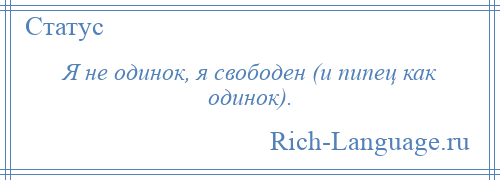 Статус

Я не одинок, я свободен (и пипец как одинок).

Rich-Language.ru